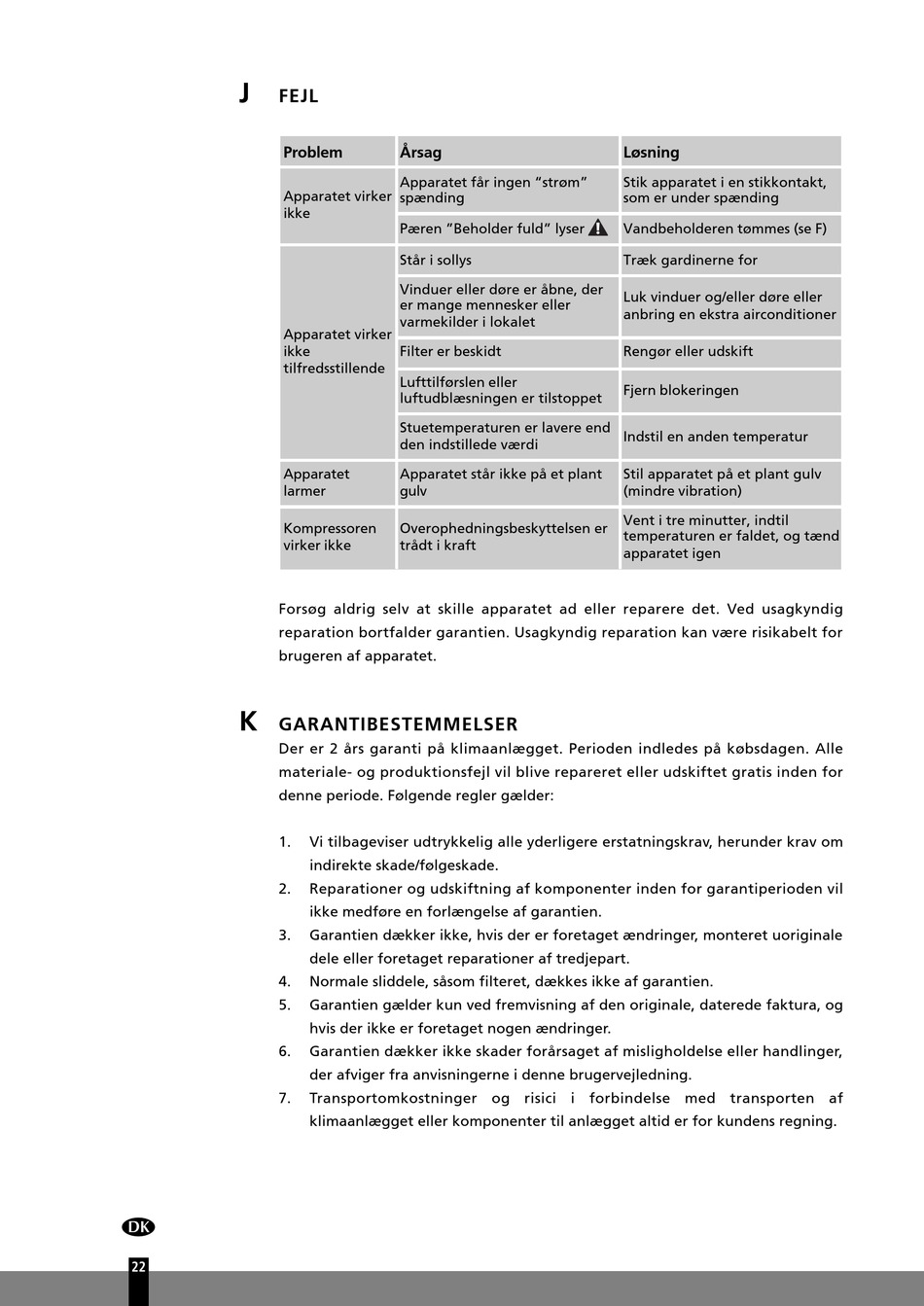 J FEJL

| Problem | Årsag | Løsning |
|---|---|---|
| Apparatet virker ikke | Apparatet får ingen "strøm" spænding | Stik apparatet i en stikkontakt, som er under spænding |
| | Pæren "Beholder fuld" lyser | Vandbeholderen tømmes (se F) |
| Apparatet virker ikke tilfredsstillende | Står i sollys | Træk gardinerne for |
| | Vinduer eller døre er åbne, der er mange mennesker eller varmekilder i lokalet | Luk vinduer og/eller døre eller anbring en ekstra airconditioner |
| | Filter er beskidt | Rengør eller udskift |
| | Lufttilførslen eller luftudblæsningen er tilstoppet | Fjern blokeringen |
| | Stuetemperaturen er lavere end den indstillede værdi | Indstil en anden temperatur |
| Apparatet larmer | Apparatet står ikke på et plant gulv | Stil apparatet på et plant gulv (mindre vibration) |
| Kompressoren virker ikke | Overophedningsbeskyttelsen er trådt i kraft | Vent i tre minutter, indtil temperaturen er faldet, og tænd apparatet igen |

Forsøg aldrig selv at skille apparatet ad eller reparere det. Ved usagkyndig reparation bortfalder garantien. Usagkyndig reparation kan være risikabelt for brugeren af apparatet.

K GARANTIBESTEMMELSER
Der er 2 års garanti på klimaanlægget. Perioden indledes på købsdagen. Alle materiale- og produktionsfejl vil blive repareret eller udskiftet gratis inden for denne periode. Følgende regler gælder:

1. Vi tilbageviser udtrykkelig alle yderligere erstatningskrav, herunder krav om indirekte skade/følgeskade.
2. Reparationer og udskiftning af komponenter inden for garantiperioden vil ikke medføre en forlængelse af garantien.
3. Garantien dækker ikke, hvis der er foretaget ændringer, monteret uoriginale dele eller foretaget reparationer af tredjepart.
4. Normale sliddele, såsom filteret, dækkes ikke af garantien.
5. Garantien gælder kun ved fremvisning af den originale, daterede faktura, og hvis der ikke er foretaget nogen ændringer.
6. Garantien dækker ikke skader forårsaget af misligholdelse eller handlinger, der afviger fra anvisningerne i denne brugervejledning.
7. Transportomkostninger og risici i forbindelse med transporten af klimaanlægget eller komponenter til anlægget altid er for kundens regning.

DK
22